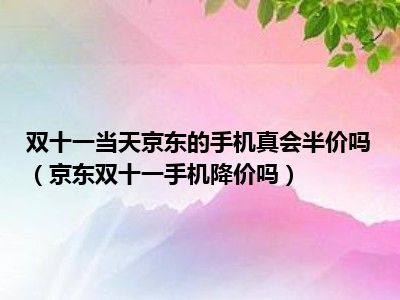 双十一当天京东的手机真会半价吗（京东双十一手机降价吗）